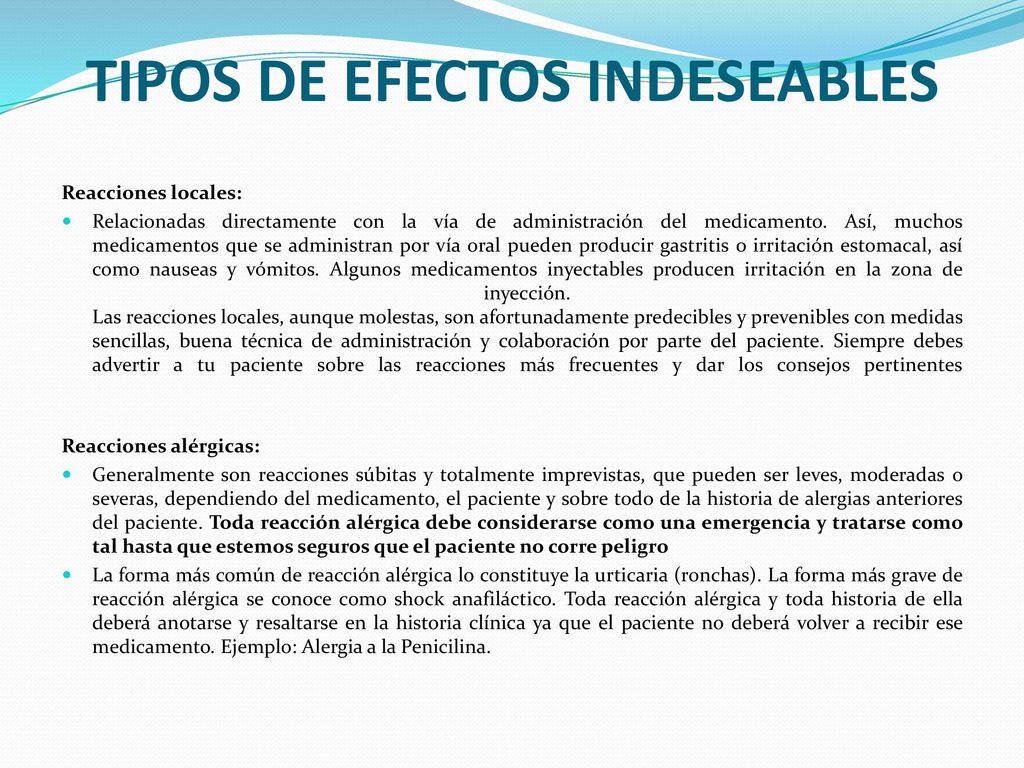 TIPOS DE EFECTOS INDESEABLES

Reacciones locales:

Relacionadas directamente con la vía de administración del medicamento. Así, muchos medicamentos que se administran por vía oral pueden producir gastritis o irritación estomacal, así como nauseas y vómitos. Algunos medicamentos inyectables producen irritación en la zona de inyección.
Las reacciones locales, aunque molestas, son afortunadamente predecibles y prevenibles con medidas sencillas, buena técnica de administración y colaboración por parte del paciente. Siempre debes advertir a tu paciente sobre las reacciones más frecuentes y dar los consejos pertinentes

Reacciones alérgicas:

Generalmente son reacciones súbitas y totalmente imprevistas, que pueden ser leves, moderadas o severas, dependiendo del medicamento, el paciente y sobre todo de la historia de alergias anteriores del paciente. Toda reacción alérgica debe considerarse como una emergencia y tratarse como tal hasta que estemos seguros que el paciente no corre peligro

La forma más común de reacción alérgica lo constituye la urticaria (ronchas). La forma más grave de reacción alérgica se conoce como shock anafiláctico. Toda reacción alérgica y toda historia de ella deberá anotarse y resaltarse en la historia clínica ya que el paciente no deberá volver a recibir ese medicamento. Ejemplo: Alergia a la Penicilina.